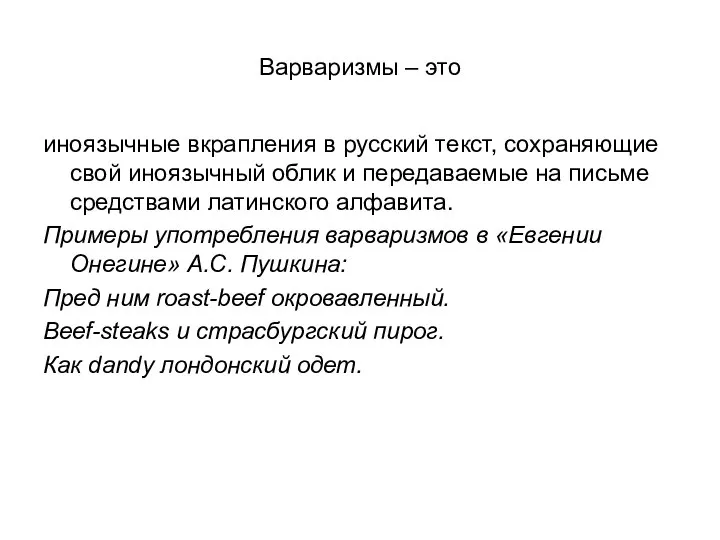 Варваризмы – это

иноязычные вкрапления в русский текст, сохраняющие свой иноязычный облик и передаваемые на письме средствами латинского алфавита.

Примеры употребления варваризмов в «Евгении Онегине» А.С. Пушкина:

Пред ним roast-beef окровавленный.

Beef-steaks и страсбургский пирог.

Как dandy лондонский одет.